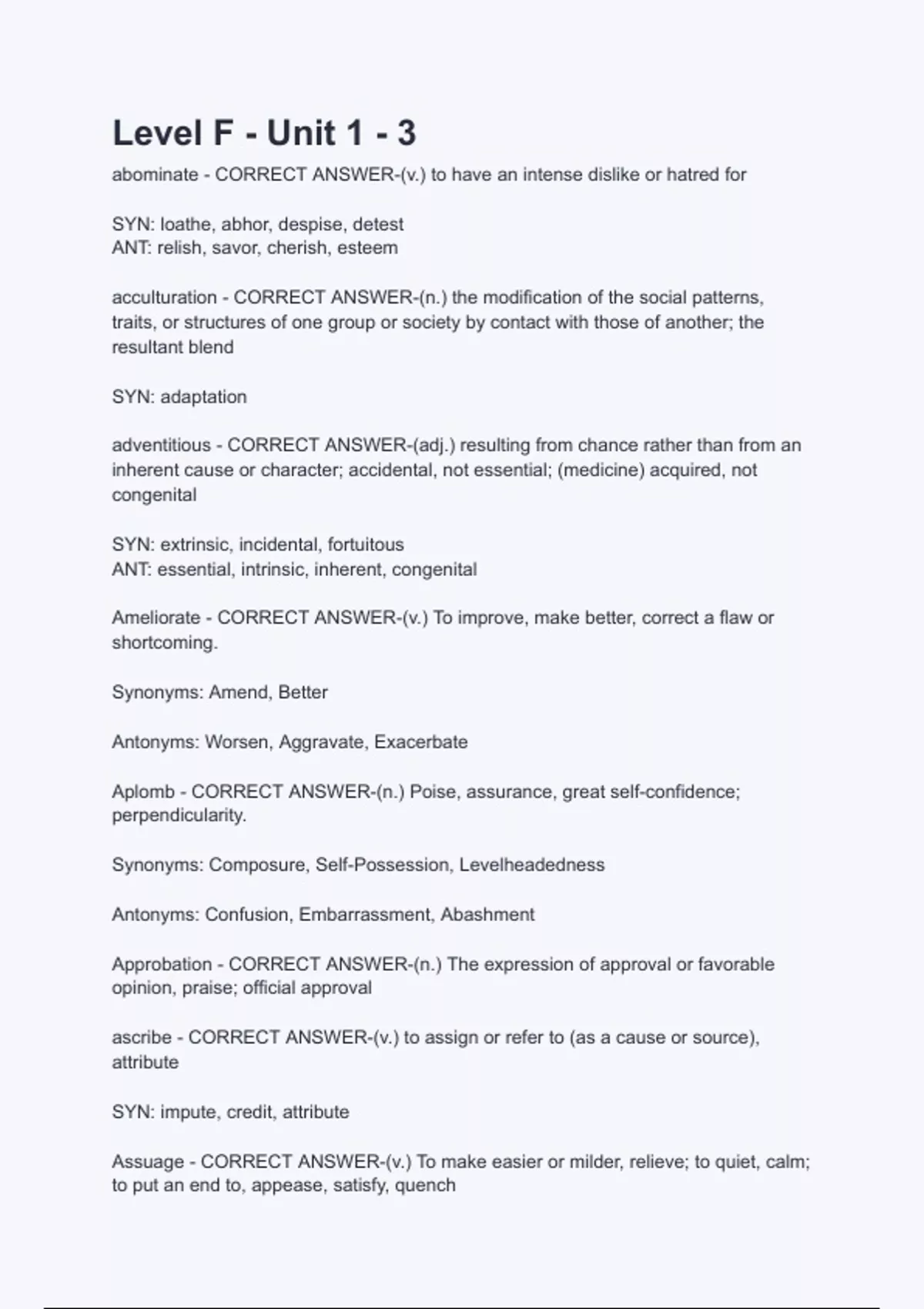 Level F - Unit 1 - 3

abominate - CORRECT ANSWER-(v.) to have an intense dislike or hatred for

SYN: loathe, abhor, despise, detest
ANT: relish, savor, cherish, esteem

acculturation - CORRECT ANSWER-(n.) the modification of the social patterns, traits, or structures of one group or society by contact with those of another; the resultant blend

SYN: adaptation

adventitious - CORRECT ANSWER-(adj.) resulting from chance rather than from an inherent cause or character; accidental, not essential; (medicine) acquired, not congenital

SYN: extrinsic, incidental, fortuitous
ANT: essential, intrinsic, inherent, congenital

Ameliorate - CORRECT ANSWER-(v.) To improve, make better, correct a flaw or shortcoming.

Synonyms: Amend, Better

Antonyms: Worsen, Aggravate, Exacerbate

Aplomb - CORRECT ANSWER-(n.) Poise, assurance, great self-confidence; perpendicularity.

Synonyms: Composure, Self-Possession, Levelheadedness

Antonyms: Confusion, Embarrassment, Abashment

Approbation - CORRECT ANSWER-(n.) The expression of approval or favorable opinion, praise; official approval

ascribe - CORRECT ANSWER-(v.) to assign or refer to (as a cause or source), attribute

SYN: impute, credit, attribute

Assuage - CORRECT ANSWER-(v.) To make easier or milder, relieve; to quiet, calm; to put an end to, appease, satisfy, quench